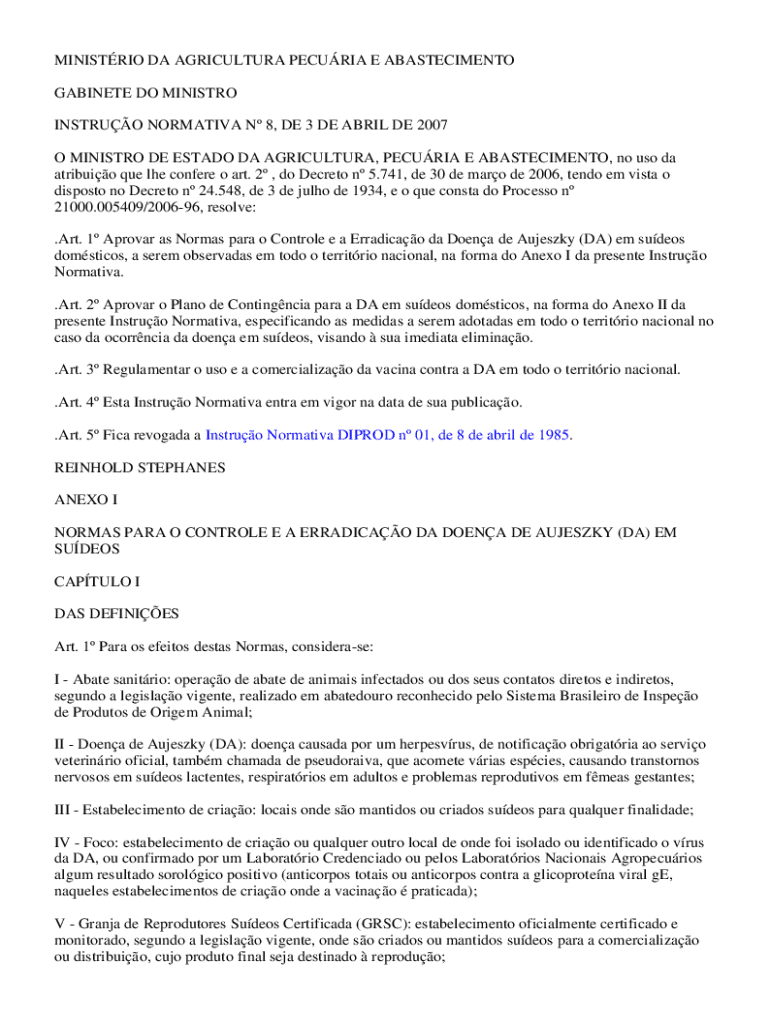 MINISTÉRIO DA AGRICULTURA PECUÁRIA E ABASTECIMENTO

GABINETE DO MINISTRO

INSTRUÇÃO NORMATIVA Nº 8, DE 3 DE ABRIL DE 2007

O MINISTRO DE ESTADO DA AGRICULTURA, PECUÁRIA E ABASTECIMENTO, no uso da atribuição que lhe confere o art. 2º , do Decreto nº 5.741, de 30 de março de 2006, tendo em vista o disposto no Decreto nº 24.548, de 3 de julho de 1934, e o que consta do Processo nº 21000.005409/2006-96, resolve:

.Art. 1º Aprovar as Normas para o Controle e a Erradicação da Doença de Aujeszky (DA) em suídeos domésticos, a serem observadas em todo o território nacional, na forma do Anexo I da presente Instrução Normativa.

.Art. 2º Aprovar o Plano de Contingência para a DA em suídeos domésticos, na forma do Anexo II da presente Instrução Normativa, especificando as medidas a serem adotadas em todo o território nacional no caso da ocorrência da doença em suídeos, visando à sua imediata eliminação.

.Art. 3º Regulamentar o uso e a comercialização da vacina contra a DA em todo o território nacional.

.Art. 4º Esta Instrução Normativa entra em vigor na data de sua publicação.

.Art. 5º Fica revogada a Instrução Normativa DIPROD nº 01, de 8 de abril de 1985.

REINHOLD STEPHANES

ANEXO I

NORMAS PARA O CONTROLE E A ERRADICAÇÃO DA DOENÇA DE AUJESZKY (DA) EM SUÍDEOS

CAPÍTULO I

DAS DEFINIÇÕES

Art. 1º Para os efeitos destas Normas, considera-se:

I - Abate sanitário: operação de abate de animais infectados ou dos seus contatos diretos e indiretos, segundo a legislação vigente, realizado em abatedouro reconhecido pelo Sistema Brasileiro de Inspeção de Produtos de Origem Animal;

II - Doença de Aujeszky (DA): doença causada por um herpesvírus, de notificação obrigatória ao serviço veterinário oficial, também chamada de pseudoraiva, que acomete várias espécies, causando transtornos nervosos em suídeos lactentes, respiratórios em adultos e problemas reprodutivos em fêmeas gestantes;

III - Estabelecimento de criação: locais onde são mantidos ou criados suídeos para qualquer finalidade;

IV - Foco: estabelecimento de criação ou qualquer outro local de onde foi isolado ou identificado o vírus da DA, ou confirmado por um Laboratório Credenciado ou pelos Laboratórios Nacionais Agropecuários algum resultado sorológico positivo (anticorpos totais ou anticorpos contra a glicoproteína viral gE, naqueles estabelecimentos de criação onde a vacinação é praticada);

V - Granja de Reprodutores Suídeos Certificada (GRSC): estabelecimento oficialmente certificado e monitorado, segundo a legislação vigente, onde são criados ou mantidos suídeos para a comercialização ou distribuição, cujo produto final seja destinado à reprodução;